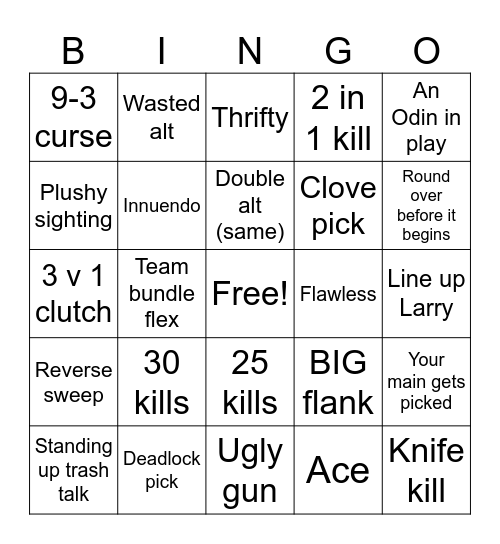 | B | I | N | G | O |
|---|---|---|---|---|
| 9-3 curse | Wasted alt | Thrifty | 2 in 1 kill | An Odin in play |
| Plushy sighting | Innuendo | Double alt (same) | Clove pick | Round over before it begins |
| 3 v 1 clutch | Team bundle flex | Free! | Flawless | Line up Larry |
| Reverse sweep | 30 kills | 25 kills | BIG flank | Your main gets picked |
| Standing up trash talk | Deadlock pick | Ugly gun | Ace | Knife kill |